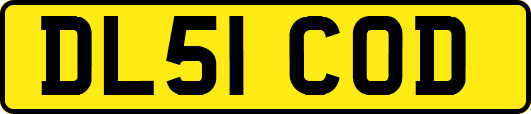 DL51 COD